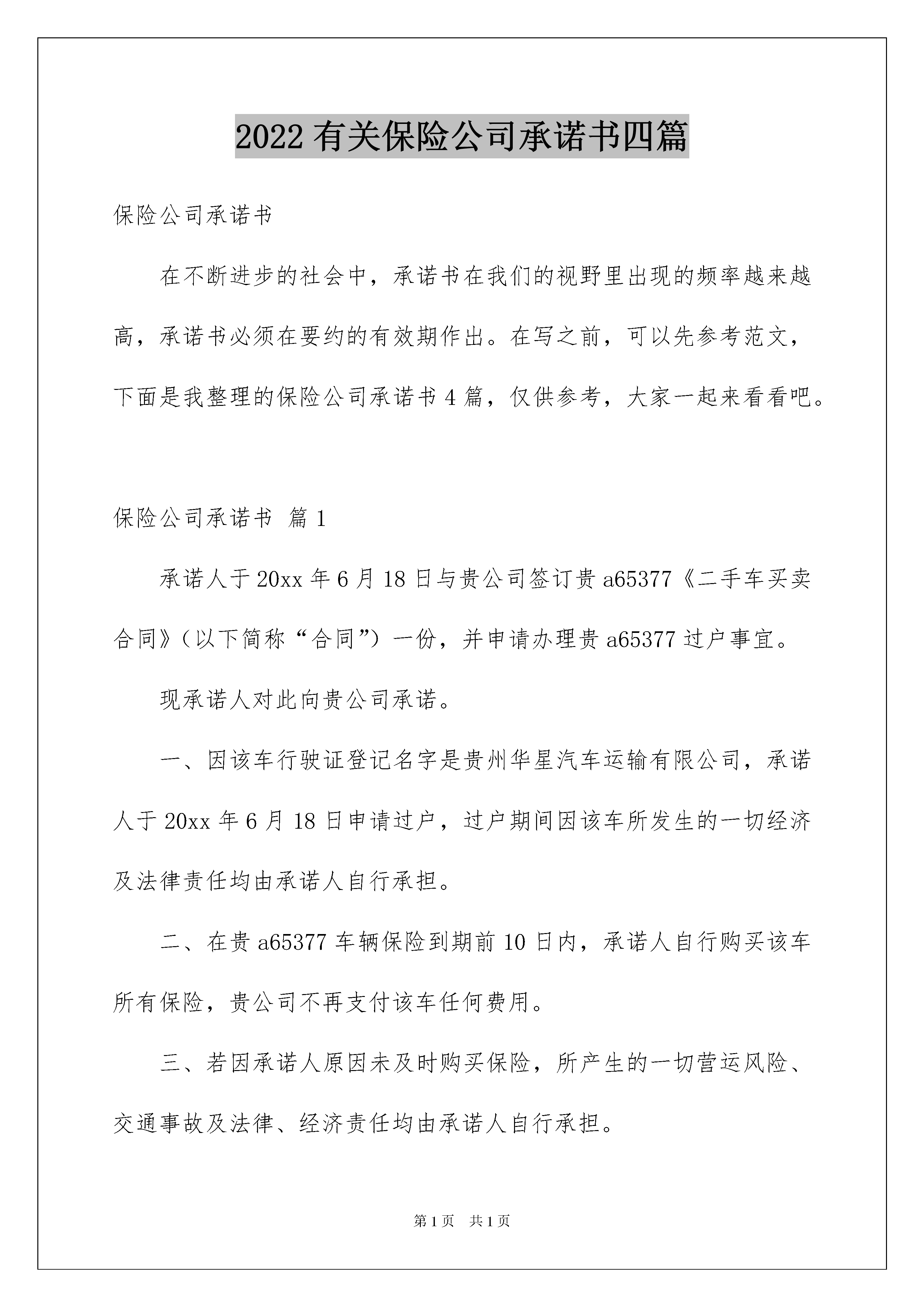 2022 有关保险公司承诺书四篇

保险公司承诺书

在不断进步的社会中，承诺书在我们的视野里出现的频率越来越高，承诺书必须在要约的有效期作出。在写之前，可以先参考范文，下面是我整理的保险公司承诺书 4 篇，仅供参考，大家一起来看看吧。

保险公司承诺书 篇 1

承诺人于 20xx 年 6 月 18 日与贵公司签订贵 a65377《二手车买卖合同》（以下简称“合同”）一份，并申请办理贵 a65377 过户事宜。

现承诺人对此向贵公司承诺。

一、因该车行驶证登记名字是贵州华星汽车运输有限公司，承诺人于 20xx 年 6 月 18 日申请过户，过户期间因该车所发生的一切经济及法律责任均由承诺人自行承担。

二、在贵 a65377 车辆保险到期前 10 日内，承诺人自行购买该车所有保险，贵公司不再支付该车任何费用。

三、若因承诺人原因未及时购买保险，所产生的一切营运风险、交通事故及法律、经济责任均由承诺人自行承担。

第 1 页 共 1 页